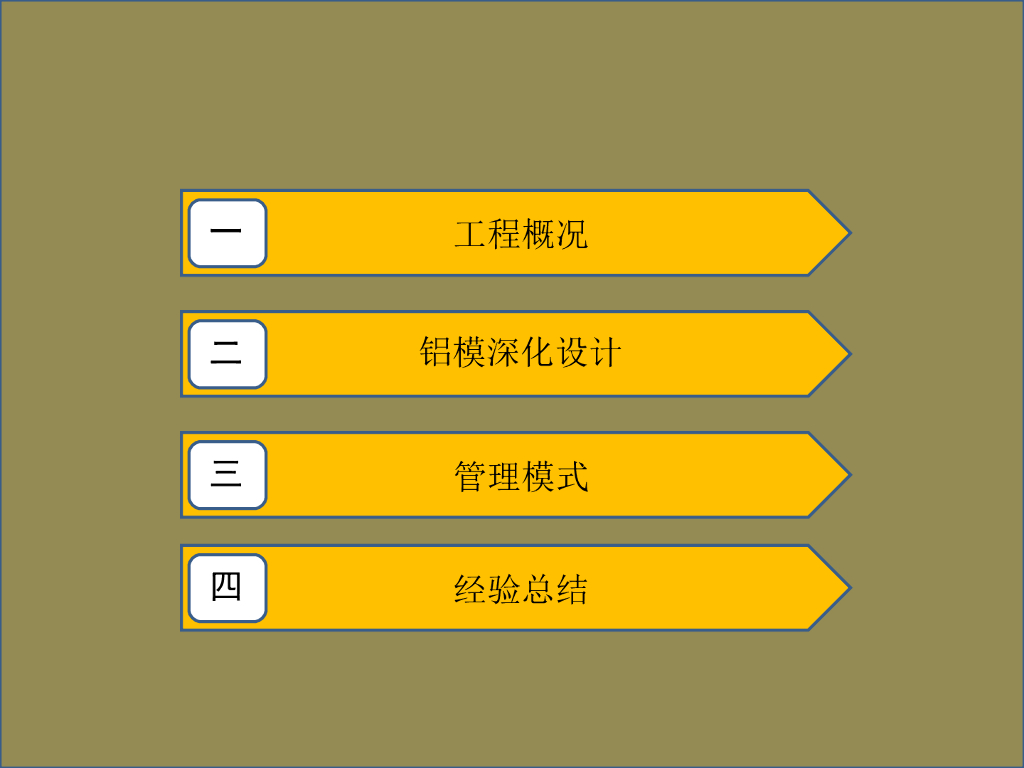 一 工程概况

二 铝模深化设计

三 管理模式

四 经验总结